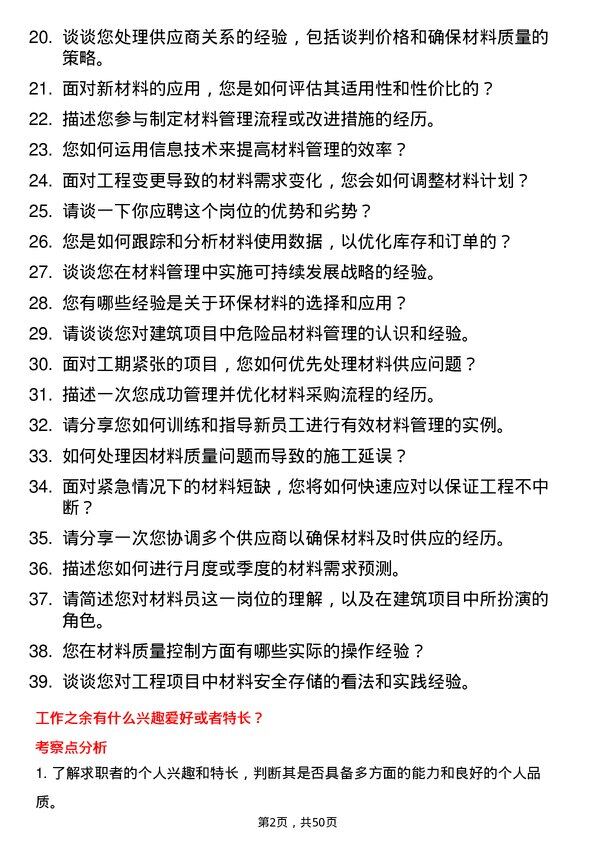 20. 谈谈您处理供应商关系的经验，包括谈判价格和确保材料质量的策略。

21. 面对新材料的应用，您是如何评估其适用性和性价比的？

22. 描述您参与制定材料管理流程或改进措施的经历。

23. 您如何运用信息技术来提高材料管理的效率？

24. 面对工程变更导致的材料需求变化，您会如何调整材料计划？

25. 请谈一下你应聘这个岗位的优势和劣势？

26. 您是如何跟踪和分析材料使用数据，以优化库存和订单的？

27. 谈谈您在材料管理中实施可持续发展战略的经验。

28. 您有哪些经验是关于环保材料的选择和应用？

29. 请谈谈您对建筑项目中危险品材料管理的认识和经验。

30. 面对工期紧张的项目，您如何优先处理材料供应问题？

31. 描述一次您成功管理并优化材料采购流程的经历。

32. 请分享您如何训练和指导新员工进行有效材料管理的实例。

33. 如何处理因材料质量问题而导致的施工延误？

34. 面对紧急情况下的材料短缺，您将如何快速应对以保证工程不中断？

35. 请分享一次您协调多个供应商以确保材料及时供应的经历。

36. 描述您如何进行月度或季度的材料需求预测。

37. 请简述您对材料员这一岗位的理解，以及在建筑项目中所扮演的角色。

38. 您在材料质量控制方面有哪些实际的操作经验？

39. 谈谈您对工程项目中材料安全存储的看法和实践经验。

工作之余有什么兴趣爱好或者特长？

考察点分析

1. 了解求职者的个人兴趣和特长，判断其是否具备多方面的能力和良好的个人品质。

第2页，共50页